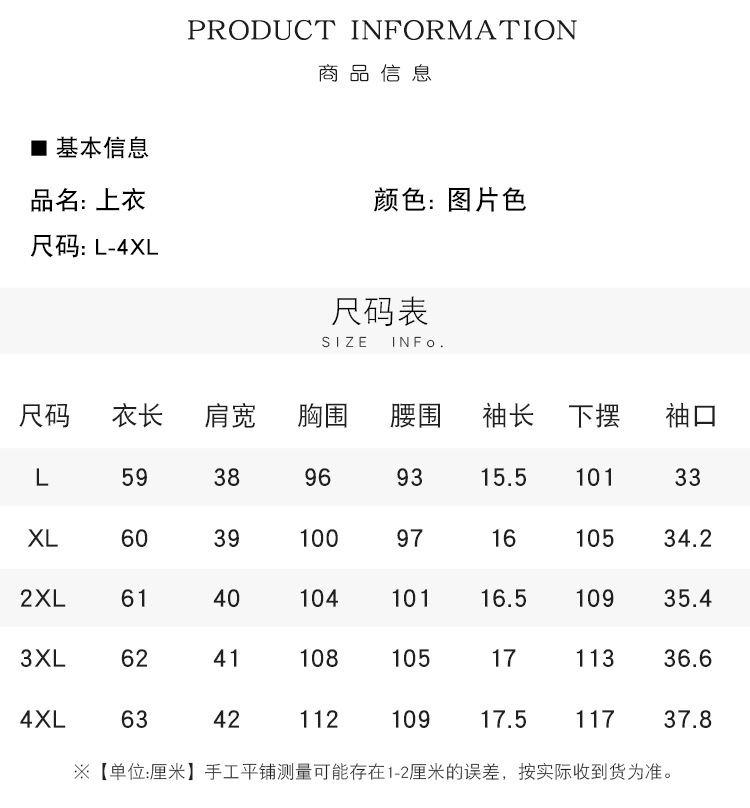 PRODUCT INFORMATION
商品信息

■ 基本信息

品名: 上衣

颜色: 图片色

尺码: L-4XL

尺码表
SIZE INFo.

| 尺码 | 衣长 | 肩宽 | 胸围 | 腰围 | 袖长 | 下摆 | 袖口 |
|---|---|---|---|---|---|---|---|
| L | 59 | 38 | 96 | 93 | 15.5 | 101 | 33 |
| XL | 60 | 39 | 100 | 97 | 16 | 105 | 34.2 |
| 2XL | 61 | 40 | 104 | 101 | 16.5 | 109 | 35.4 |
| 3XL | 62 | 41 | 108 | 105 | 17 | 113 | 36.6 |
| 4XL | 63 | 42 | 112 | 109 | 17.5 | 117 | 37.8 |

※【单位:厘米】手工平铺测量可能存在1-2厘米的误差，按实际收到货为准。